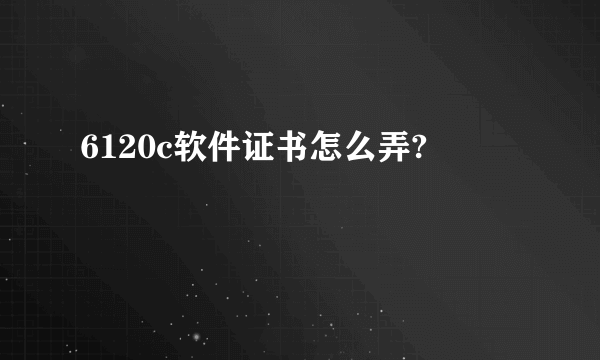 6120c软件证书怎么弄?